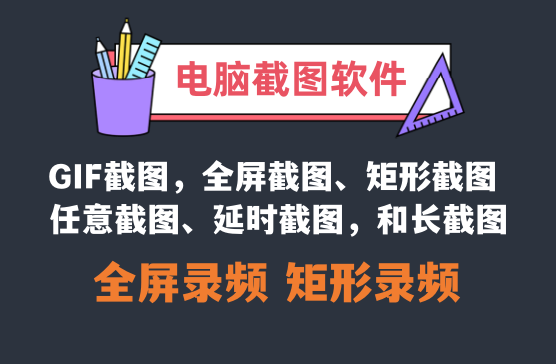 电脑截图软件

GIF截图，全屏截图、矩形截图
任意截图、延时截图，和长截图

全屏录频 矩形录频